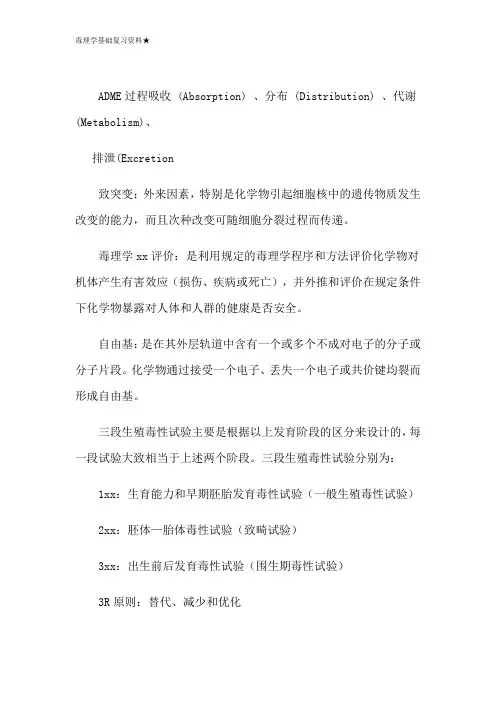 毒理学基础复习资料★

ADME 过程吸收（Absorption）、分布（Distribution）、代谢(Metabolism)、

排泄(Excretion

致突变：外来因素，特别是化学物引起细胞核中的遗传物质发生改变的能力，而且次种改变可随细胞分裂过程而传递。

毒理学 xx 评价：是利用规定的毒理学程序和方法评价化学物对机体产生有害效应（损伤、疾病或死亡），并外推和评价在规定条件下化学物暴露对人体和人群的健康是否安全。

自由基：是在其外层轨道中含有一个或多个不成对电子的分子或分子片段。化学物通过接受一个电子、丢失一个电子或共价键均裂而形成自由基。

三段生殖毒性试验主要是根据以上发育阶段的区分来设计的，每一段试验大致相当于上述两个阶段。三段生殖毒性试验分别为：

1xx：生育能力和早期胚胎发育毒性试验（一般生殖毒性试验）

2xx：胚体—胎体毒性试验（致畸试验）

3xx：出生前后发育毒性试验（围生期毒性试验）

3R 原则：替代、减少和优化